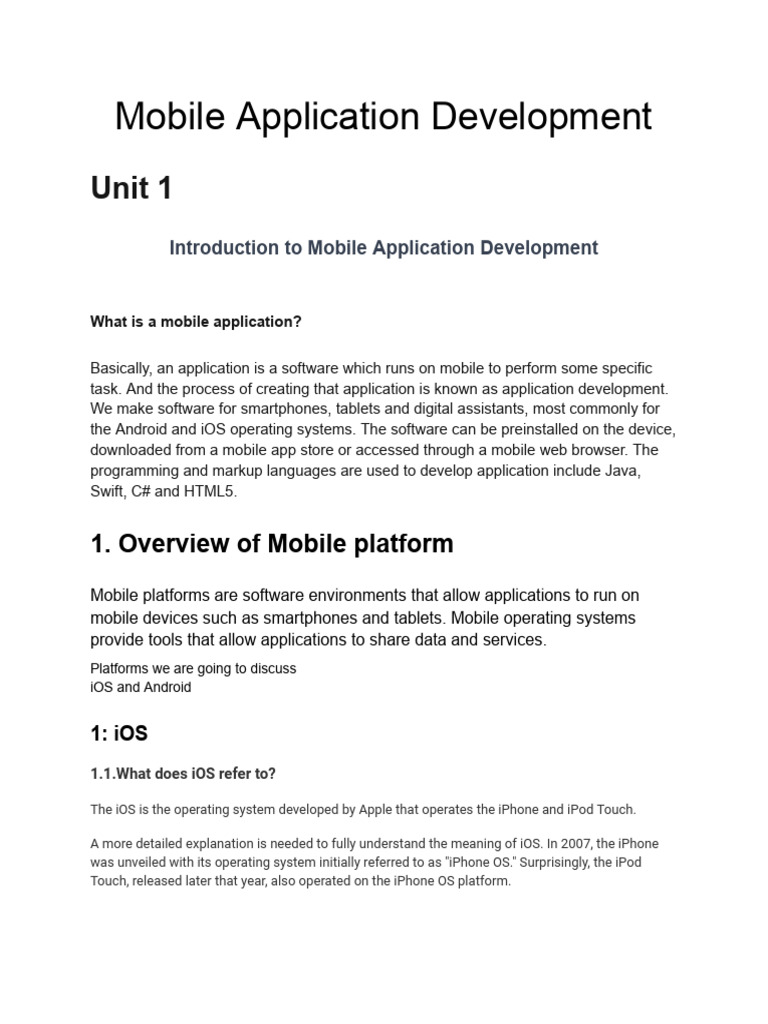 Mobile Application Development

Unit 1

Introduction to Mobile Application Development

What is a mobile application?

Basically, an application is a software which runs on mobile to perform some specific task. And the process of creating that application is known as application development. We make software for smartphones, tablets and digital assistants, most commonly for the Android and iOS operating systems. The software can be preinstalled on the device, downloaded from a mobile app store or accessed through a mobile web browser. The programming and markup languages are used to develop application include Java, Swift, C# and HTML5.

1. Overview of Mobile platform

Mobile platforms are software environments that allow applications to run on mobile devices such as smartphones and tablets. Mobile operating systems provide tools that allow applications to share data and services.

Platforms we are going to discuss
iOS and Android

1: iOS

1.1.What does iOS refer to?

The iOS is the operating system developed by Apple that operates the iPhone and iPod Touch.

A more detailed explanation is needed to fully understand the meaning of iOS. In 2007, the iPhone was unveiled with its operating system initially referred to as "iPhone OS." Surprisingly, the iPod Touch, released later that year, also operated on the iPhone OS platform.